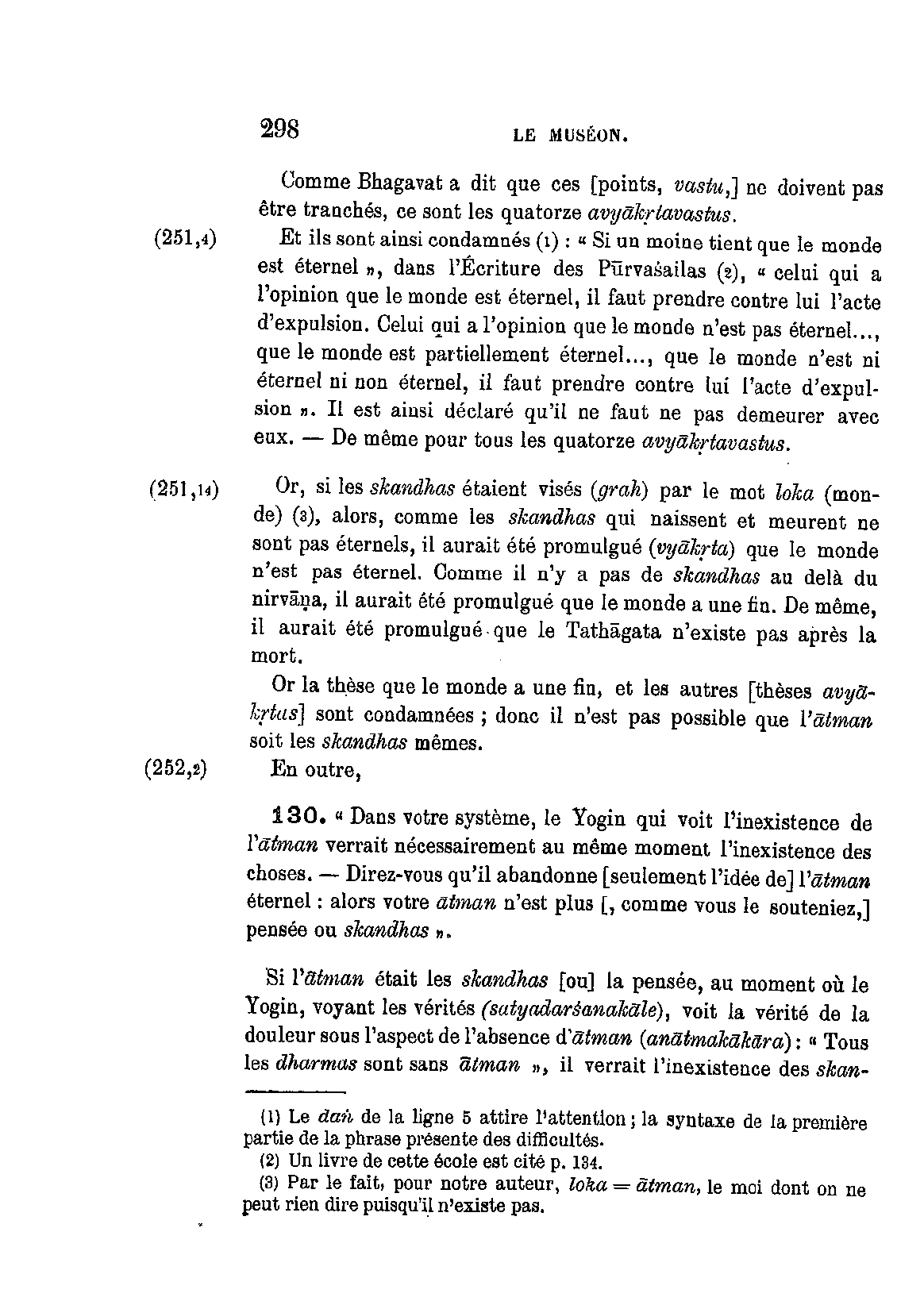 298 LE MUSÉON.

Comme Bhagavat a dit que ces [points, vastu,] ne doivent pas être tranchés, ce sont les quatorze avyākṛtavastus.

(251,4) Et ils sont ainsi condamnés (1) : « Si un moine tient que le monde est éternel », dans l'Écriture des Pūrvaśailas (2), « celui qui a l'opinion que le monde est éternel, il faut prendre contre lui l'acte d'expulsion. Celui qui a l'opinion que le monde n'est pas éternel..., que le monde est partiellement éternel..., que le monde n'est ni éternel ni non éternel, il faut prendre contre lui l'acte d'expulsion ». Il est ainsi déclaré qu'il ne faut ne pas demeurer avec eux. — De même pour tous les quatorze avyākṛtavastus.

(251,14) Or, si les skandhas étaient visés (grah) par le mot loka (monde) (3), alors, comme les skandhas qui naissent et meurent ne sont pas éternels, il aurait été promulgué (vyākṛta) que le monde n'est pas éternel. Comme il n'y a pas de skandhas au delà du nirvāṇa, il aurait été promulgué que le monde a une fin. De même, il aurait été promulgué que le Tathāgata n'existe pas après la mort.

Or la thèse que le monde a une fin, et les autres [thèses avyākṛtas] sont condamnées ; donc il n'est pas possible que l'ātman soit les skandhas mêmes.

(252,2) En outre,

130. « Dans votre système, le Yogin qui voit l'inexistence de l'ātman verrait nécessairement au même moment l'inexistence des choses. — Direz-vous qu'il abandonne [seulement l'idée de] l'ātman éternel : alors votre ātman n'est plus [, comme vous le souteniez,] pensée ou skandhas ».

Si l'ātman était les skandhas [ou] la pensée, au moment où le Yogin, voyant les vérités (satyadarśanakāle), voit la vérité de la douleur sous l'aspect de l'absence d'ātman (anātmakākāra) : « Tous les dharmas sont sans ātman », il verrait l'inexistence des skan-

(1) Le daṅ de la ligne 5 attire l'attention ; la syntaxe de la première partie de la phrase présente des difficultés.
(2) Un livre de cette école est cité p. 134.
(3) Par le fait, pour notre auteur, loka = ātman, le moi dont on ne peut rien dire puisqu'il n'existe pas.